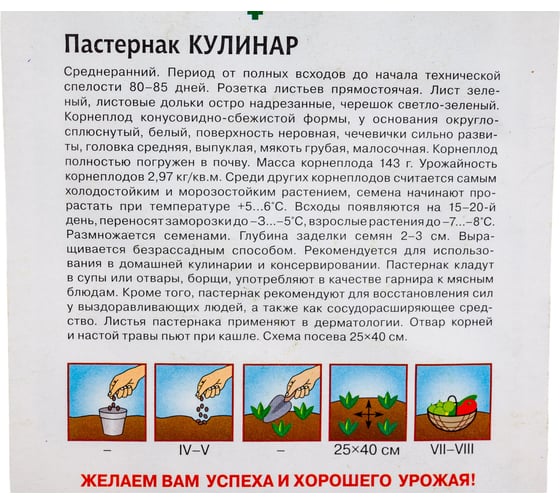 Пастернак КУЛИНАР

Среднеранний. Период от полных всходов до начала технической спелости 80–85 дней. Розетка листьев прямостоячая. Лист зеленый, листовые дольки остро надрезанные, черешок светло-зеленый. Корнеплод конусовидно-сбежистой формы, у основания округло-сплюснутый, белый, поверхность неровная, чечевички сильно развиты, головка средняя, выпуклая, мякоть грубая, малосочная. Корнеплод полностью погружен в почву. Масса корнеплода 143 г. Урожайность корнеплодов 2,97 кг/кв.м. Среди других корнеплодов считается самым холодостойким и морозостойким растением, семена начинают прорастать при температуре +5...6°С. Всходы появляются на 15–20-й день, переносят заморозки до –3...–5°С, взрослые растения до –7...–8°С. Размножается семенами. Глубина заделки семян 2–3 см. Выращивается безрассадным способом. Рекомендуется для использования в домашней кулинарии и консервировании. Пастернак кладут в супы или отвары, борщи, употребляют в качестве гарнира к мясным блюдам. Кроме того, пастернак рекомендуют для восстановления сил у выздоравливающих людей, а также как сосудорасширяющее средство. Листья пастернака применяют в дерматологии. Отвар корней и настой травы пьют при кашле. Схема посева 25×40 см.

–

IV–V

–

25×40 см

VII–VIII

ЖЕЛАЕМ ВАМ УСПЕХА И ХОРОШЕГО УРОЖАЯ!